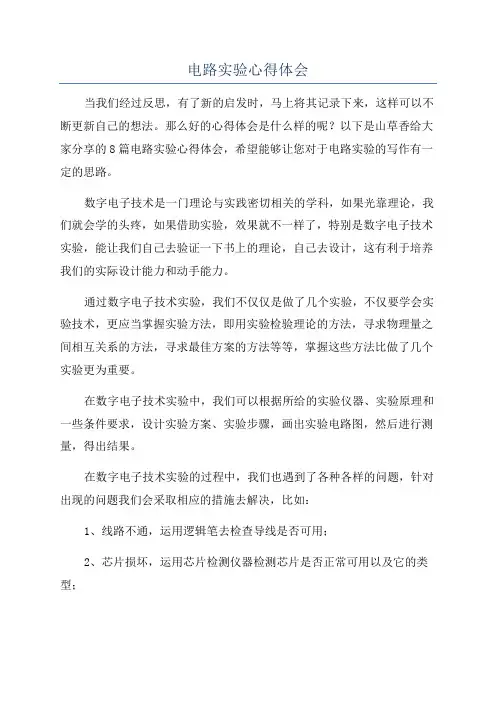 电路实验心得体会

当我们经过反思，有了新的启发时，马上将其记录下来，这样可以不断更新自己的想法。那么好的心得体会是什么样的呢？以下是山草香给大家分享的8篇电路实验心得体会，希望能够让您对于电路实验的写作有一定的思路。

数字电子技术是一门理论与实践密切相关的学科，如果光靠理论，我们就会学的头疼，如果借助实验，效果就不一样了，特别是数字电子技术实验，能让我们自己去验证一下书上的理论，自己去设计，这有利于培养我们的实际设计能力和动手能力。

通过数字电子技术实验，我们不仅仅是做了几个实验，不仅要学会实验技术，更应当掌握实验方法，即用实验检验理论的方法，寻求物理量之间相互关系的方法，寻求最佳方案的方法等等，掌握这些方法比做了几个实验更为重要。

在数字电子技术实验中，我们可以根据所给的实验仪器、实验原理和一些条件要求，设计实验方案、实验步骤，画出实验电路图，然后进行测量，得出结果。

在数字电子技术实验的过程中，我们也遇到了各种各样的问题，针对出现的问题我们会采取相应的措施去解决，比如：

1、线路不通，运用逻辑笔去检查导线是否可用；

2、芯片损坏，运用芯片检测仪器检测芯片是否正常可用以及它的类型；